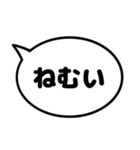 ねむい